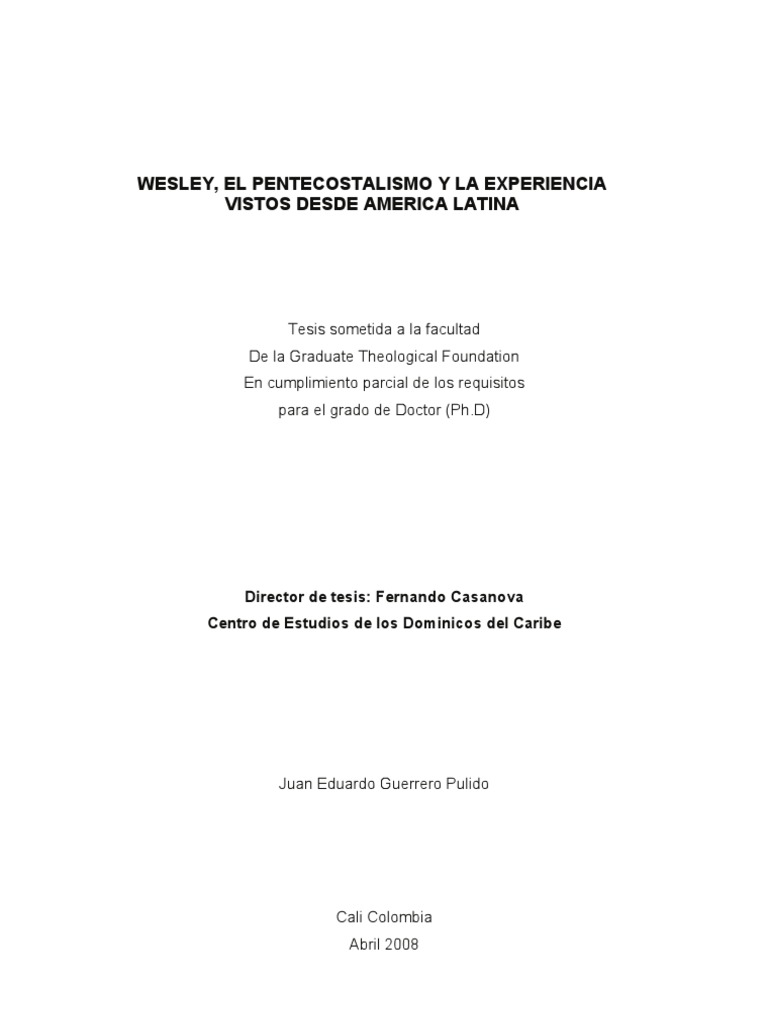 WESLEY, EL PENTECOSTALISMO Y LA EXPERIENCIA
VISTOS DESDE AMERICA LATINA

Tesis sometida a la facultad
De la Graduate Theological Foundation
En cumplimiento parcial de los requisitos
para el grado de Doctor (Ph.D)

Director de tesis: Fernando Casanova
Centro de Estudios de los Dominicos del Caribe

Juan Eduardo Guerrero Pulido

Cali Colombia
Abril 2008